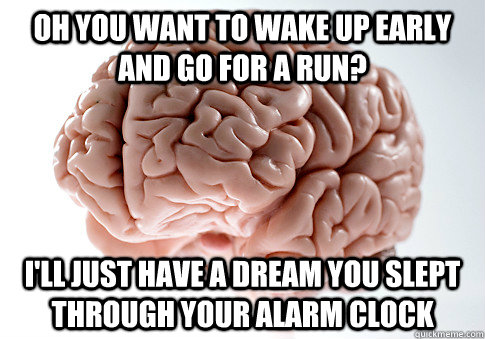 OH YOU WANT TO WAKE UP EARLY AND GO FOR A RUN?

I'LL JUST HAVE A DREAM YOU SLEPT THROUGH YOUR ALARM CLOCK

quickmeme.com